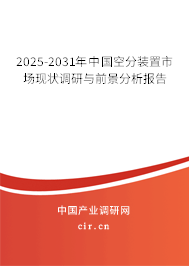 2025-2031年中国空分装置市场现状调研与前景分析报告

中国产业调研网

cir.cn